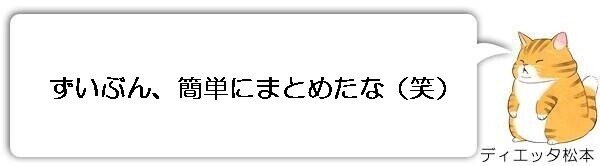 ずいぶん、簡単にまとめたな（笑）

ディエッタ松本